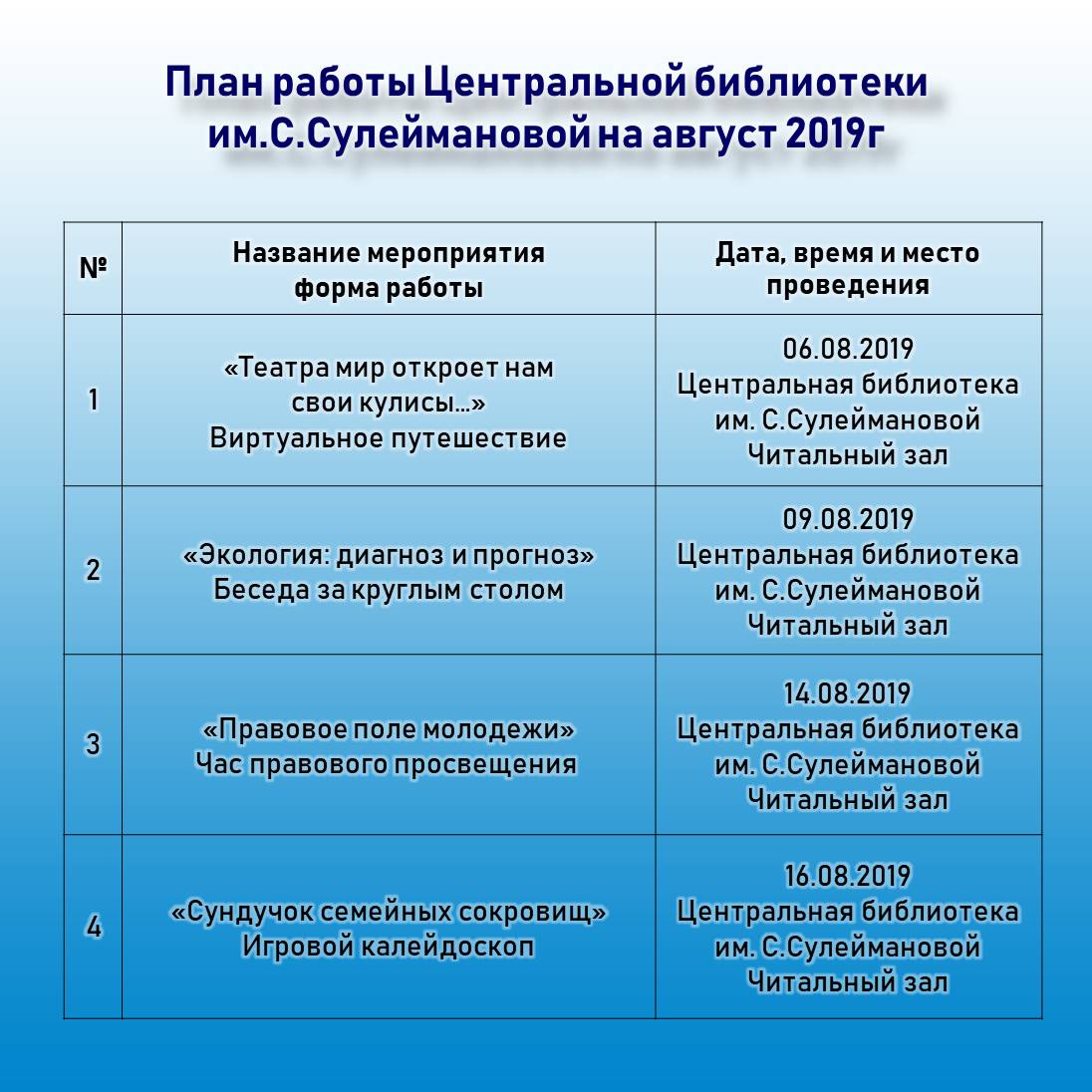 План работы Центральной библиотеки им.С.Сулеймановой на август 2019г

| № | Название мероприятия форма работы | Дата, время и место проведения |
|---|---|---|
| 1 | «Театра мир откроет нам свои кулисы…» Виртуальное путешествие | 06.08.2019 Центральная библиотека им. С.Сулеймановой Читальный зал |
| 2 | «Экология: диагноз и прогноз» Беседа за круглым столом | 09.08.2019 Центральная библиотека им. С.Сулеймановой Читальный зал |
| 3 | «Правовое поле молодежи» Час правового просвещения | 14.08.2019 Центральная библиотека им. С.Сулеймановой Читальный зал |
| 4 | «Сундучок семейных сокровищ» Игровой калейдоскоп | 16.08.2019 Центральная библиотека им. С.Сулеймановой Читальный зал |